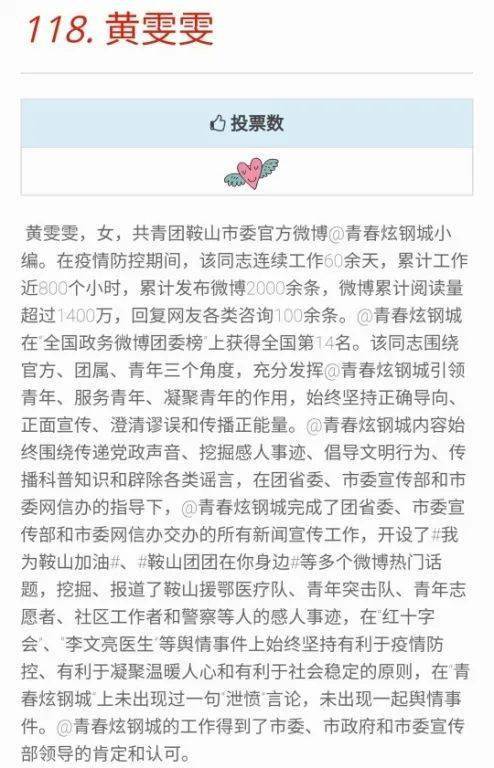 118. 黄雯雯

投票数

黄雯雯，女，共青团鞍山市委官方微博@青春炫钢城小编。在疫情防控期间，该同志连续工作60余天，累计工作近800个小时，累计发布微博2000余条，微博累计阅读量超过1400万，回复网友各类咨询100余条。@青春炫钢城在"全国政务微博团委榜"上获得全国第14名。该同志围绕官方、团属、青年三个角度，充分发挥@青春炫钢城引领青年、服务青年、凝聚青年的作用，始终坚持正确导向、正面宣传、澄清谬误和传播正能量。@青春炫钢城内容始终围绕传递党政声音、挖掘感人事迹、倡导文明行为、传播科普知识和辟除各类谣言，在团省委、市委宣传部和市委网信办的指导下，@青春炫钢城完成了团省委、市委宣传部和市委网信办交办的所有新闻宣传工作，开设了#我为鞍山加油#、#鞍山团团在你身边#等多个微博热门话题，挖掘、报道了鞍山援鄂医疗队、青年突击队、青年志愿者、社区工作者和警察等人的感人事迹，在"红十字会"、"李文亮医生"等舆情事件上始终坚持有利于疫情防控、有利于凝聚温暖人心和有利于社会稳定的原则，在"青春炫钢城"上未出现过一句"泄愤"言论，未出现一起舆情事件。@青春炫钢城的工作得到了市委、市政府和市委宣传部领导的肯定和认可。